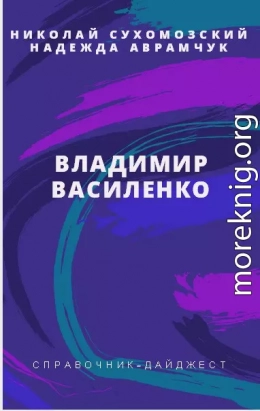 НИКОЛАЙ СУХОМОЗСКИЙ
НАДЕЖДА АВРАМЧУК

ВЛАДИМИР
ВАСИЛЕНКО

moreknig.org

СПРАВОЧНИК-ДАЙДЖЕСТ